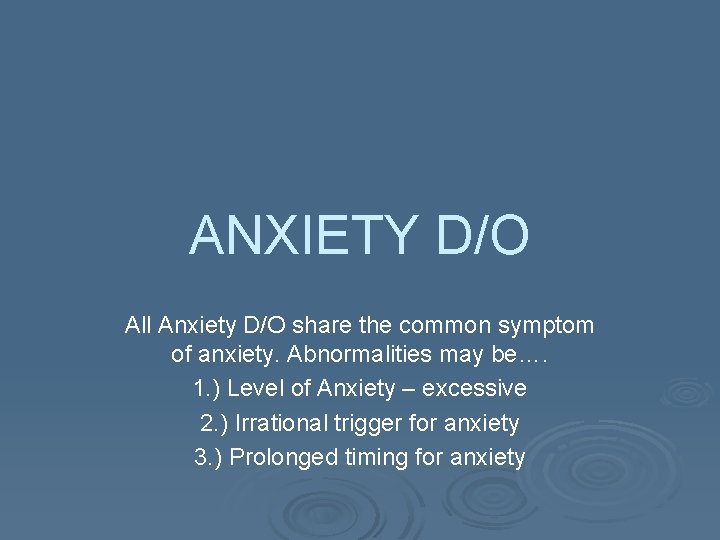 ANXIETY D/O

All Anxiety D/O share the common symptom of anxiety. Abnormalities may be….

1.) Level of Anxiety – excessive

2.) Irrational trigger for anxiety

3.) Prolonged timing for anxiety